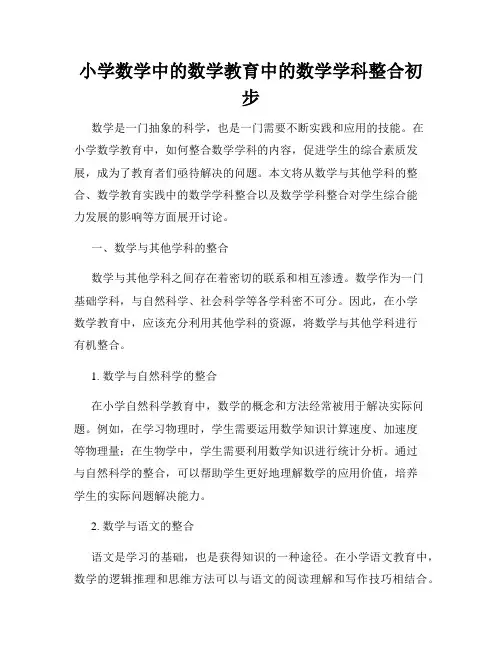 小学数学中的数学教育中的数学学科整合初步

数学是一门抽象的科学，也是一门需要不断实践和应用的技能。在小学数学教育中，如何整合数学学科的内容，促进学生的综合素质发展，成为了教育者们亟待解决的问题。本文将从数学与其他学科的整合、数学教育实践中的数学学科整合以及数学学科整合对学生综合能力发展的影响等方面展开讨论。

一、数学与其他学科的整合

数学与其他学科之间存在着密切的联系和相互渗透。数学作为一门基础学科，与自然科学、社会科学等各学科密不可分。因此，在小学数学教育中，应该充分利用其他学科的资源，将数学与其他学科进行有机整合。

1. 数学与自然科学的整合

在小学自然科学教育中，数学的概念和方法经常被用于解决实际问题。例如，在学习物理时，学生需要运用数学知识计算速度、加速度等物理量；在生物学中，学生需要利用数学知识进行统计分析。通过与自然科学的整合，可以帮助学生更好地理解数学的应用价值，培养学生的实际问题解决能力。

2. 数学与语文的整合

语文是学习的基础，也是获得知识的一种途径。在小学语文教育中，数学的逻辑推理和思维方法可以与语文的阅读理解和写作技巧相结合。